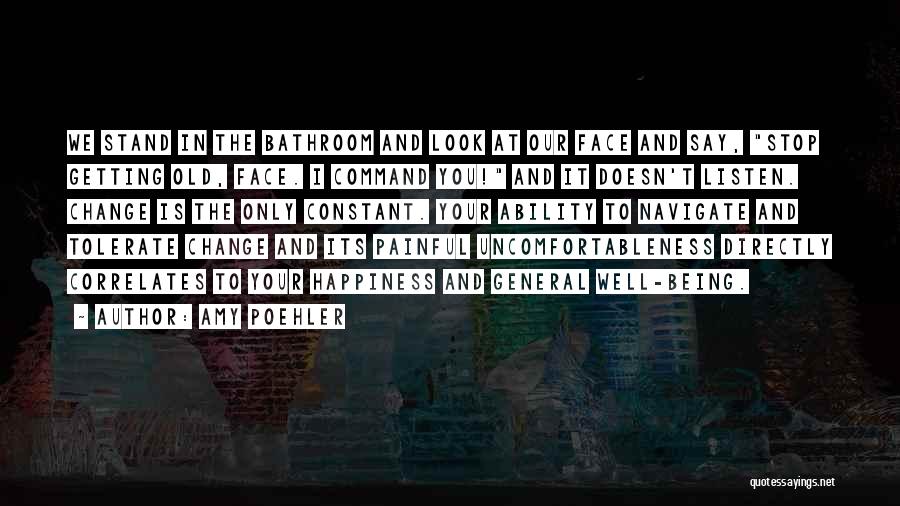 WE STAND IN THE BATHROOM AND LOOK AT OUR FACE AND SAY, "STOP GETTING OLD, FACE. I COMMAND YOU!" AND IT DOESN'T LISTEN. CHANGE IS THE ONLY CONSTANT. YOUR ABILITY TO NAVIGATE AND TOLERATE CHANGE AND ITS PAINFUL UNCOMFORTABLENESS DIRECTLY CORRELATES TO YOUR HAPPINESS AND GENERAL WELL-BEING.

— AUTHOR: AMY POEHLER

quotessayings.net